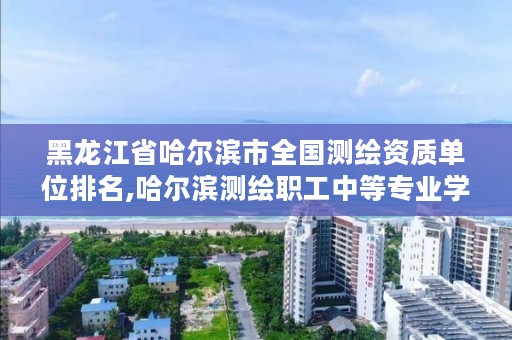 黑龙江省哈尔滨市全国测绘资质单位排名,哈尔滨测绘职工中等专业学